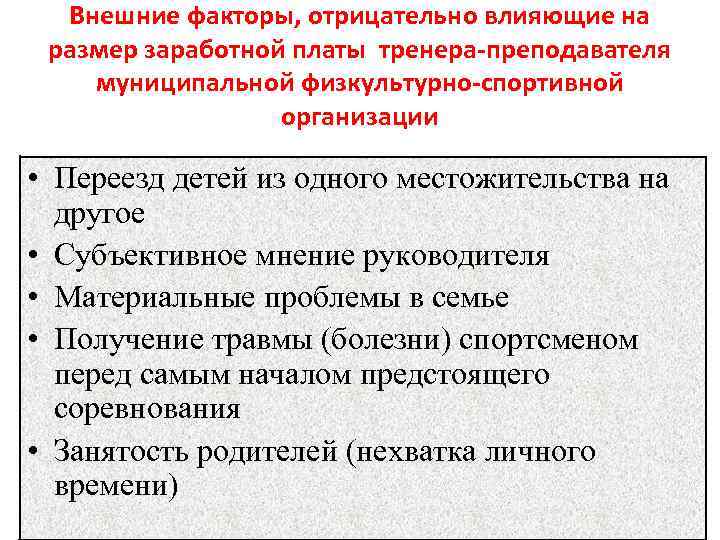 Внешние факторы, отрицательно влияющие на размер заработной платы тренера-преподавателя муниципальной физкультурно-спортивной организации

• Переезд детей из одного местожительства на другое
• Субъективное мнение руководителя
• Материальные проблемы в семье
• Получение травмы (болезни) спортсменом перед самым началом предстоящего соревнования
• Занятость родителей (нехватка личного времени)